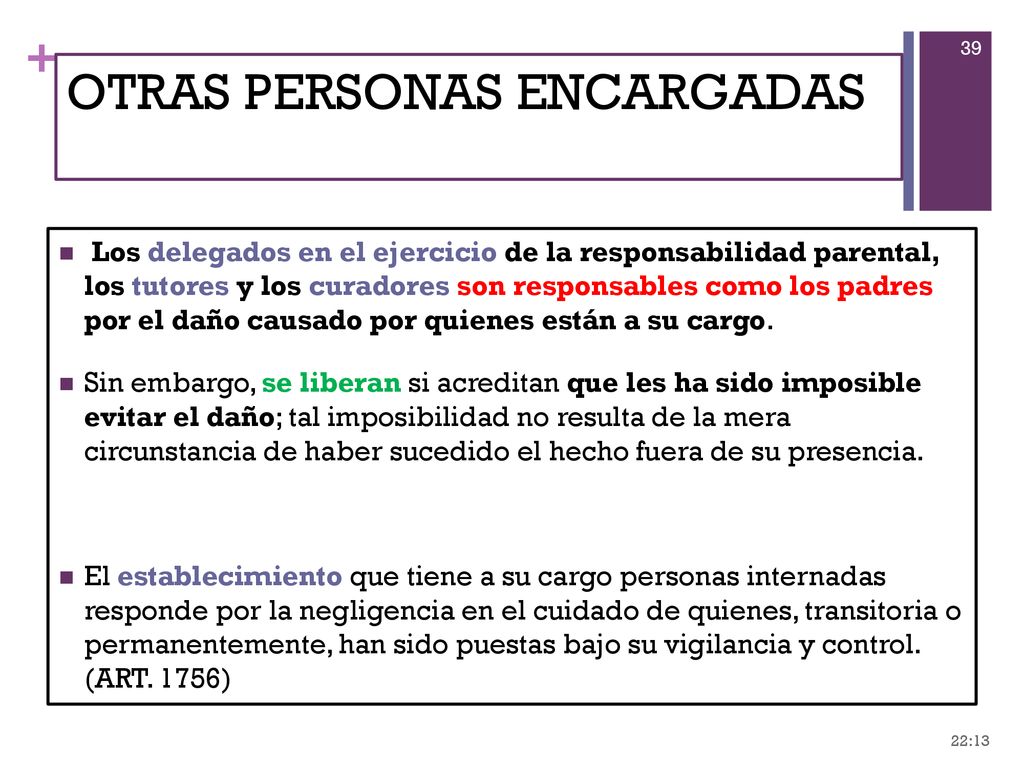 +

39

OTRAS PERSONAS ENCARGADAS

Los delegados en el ejercicio de la responsabilidad parental, los tutores y los curadores son responsables como los padres por el daño causado por quienes están a su cargo.

Sin embargo, se liberan si acreditan que les ha sido imposible evitar el daño; tal imposibilidad no resulta de la mera circunstancia de haber sucedido el hecho fuera de su presencia.

El establecimiento que tiene a su cargo personas internadas responde por la negligencia en el cuidado de quienes, transitoria o permanentemente, han sido puestas bajo su vigilancia y control. (ART. 1756)

22:13